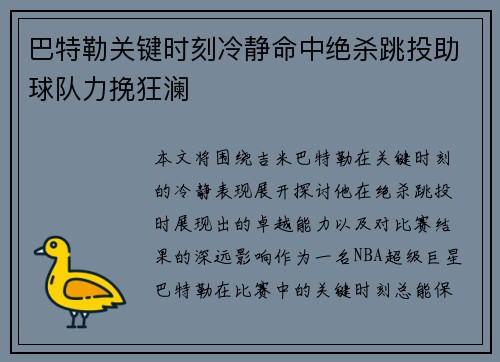 巴特勒关键时刻冷静命中绝杀跳投助球队力挽狂澜

本文将围绕吉米巴特勒在关键时刻的冷静表现展开探讨他在绝杀跳投时展现出的卓越能力以及对比赛结果的深远影响作为一名NBA超级巨星巴特勒在比赛中的关键时刻总能保